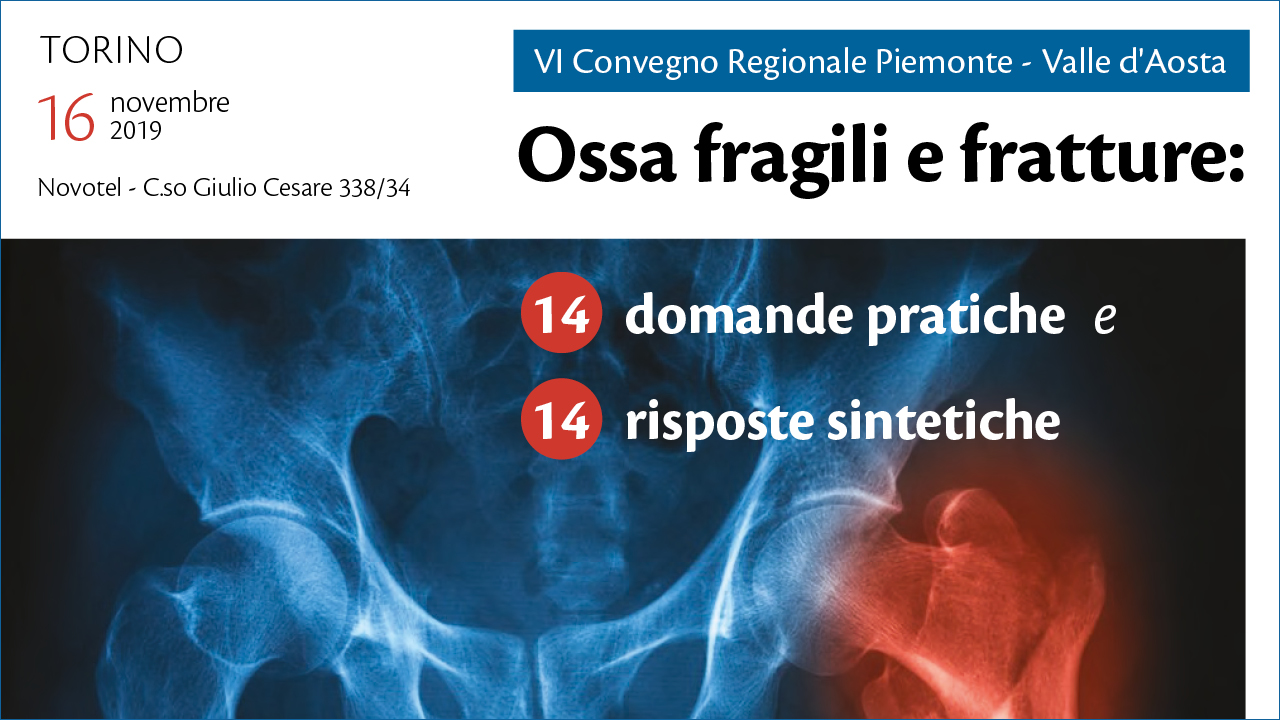 TORINO
16 novembre 2019
Novotel - C.so Giulio Cesare 338/34

VI Convegno Regionale Piemonte - Valle d'Aosta

Ossa fragili e fratture:

14 domande pratiche e

14 risposte sintetiche